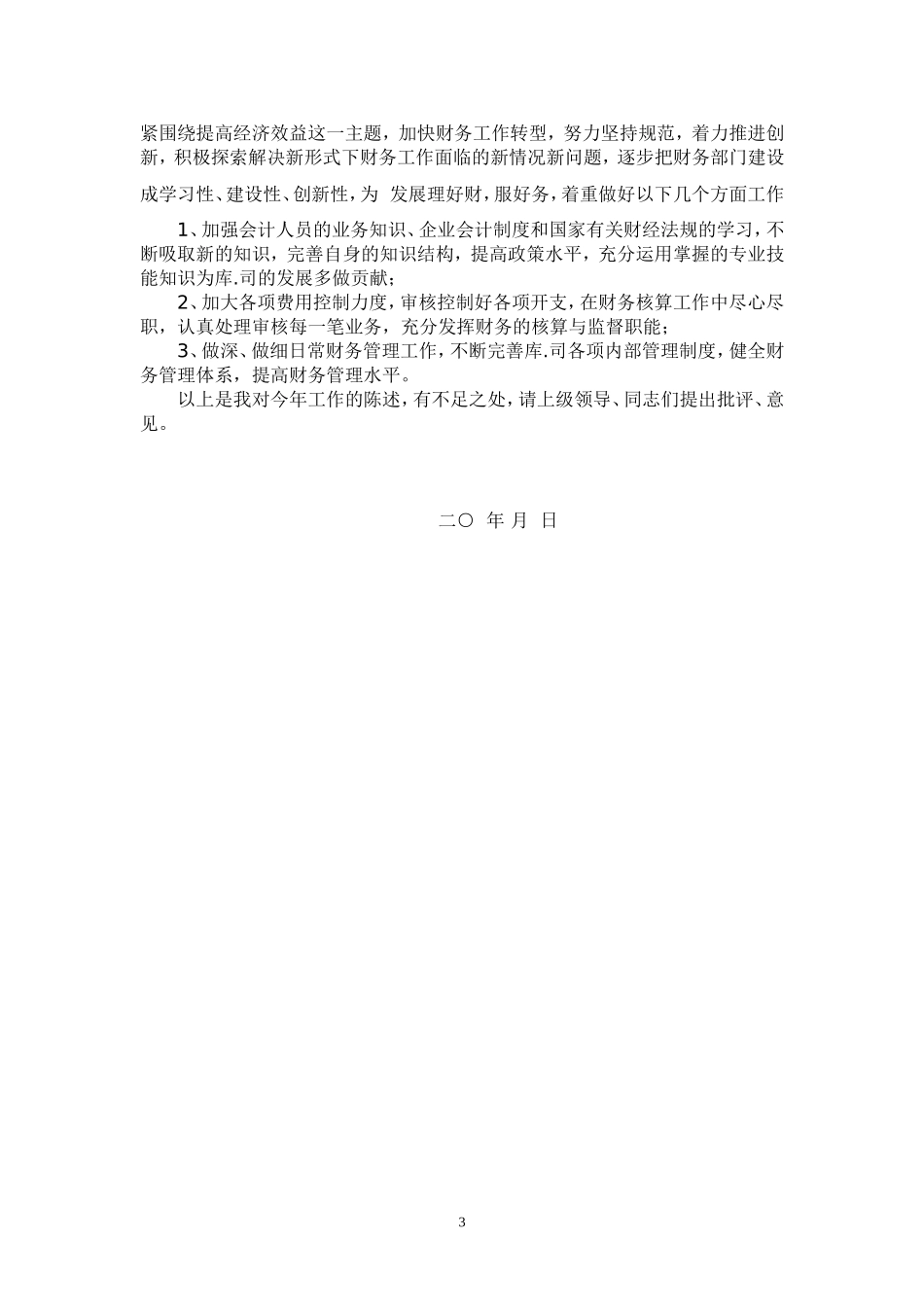 紧围绕提高经济效益这一主题，加快财务工作转型，努力坚持规范，着力推进创新，积极探索解决新形式下财务工作面临的新情况新问题，逐步把财务部门建设成学习性、建设性、创新性，为 发展理好财，服好务，着重做好以下几个方面工作

1、加强会计人员的业务知识、企业会计制度和国家有关财经法规的学习，不断吸取新的知识，完善自身的知识结构，提高政策水平，充分运用掌握的专业技能知识为库.司的发展多做贡献；

2、加大各项费用控制力度，审核控制好各项开支，在财务核算工作中尽心尽职，认真处理审核每一笔业务，充分发挥财务的核算与监督职能；

3、做深、做细日常财务管理工作，不断完善库.司各项内部管理制度，健全财务管理体系，提高财务管理水平。

以上是我对今年工作的陈述，有不足之处，请上级领导、同志们提出批评、意见。

二〇 年 月 日

3